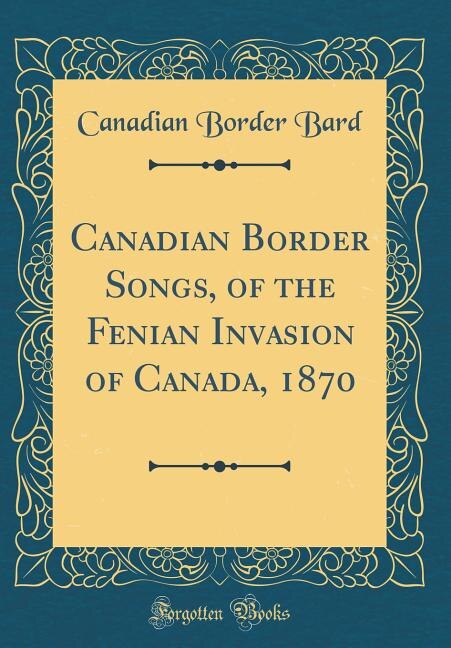 Canadian Border Bard

Canadian Border Songs, of the Fenian Invasion of Canada, 1870

Forgotten Books